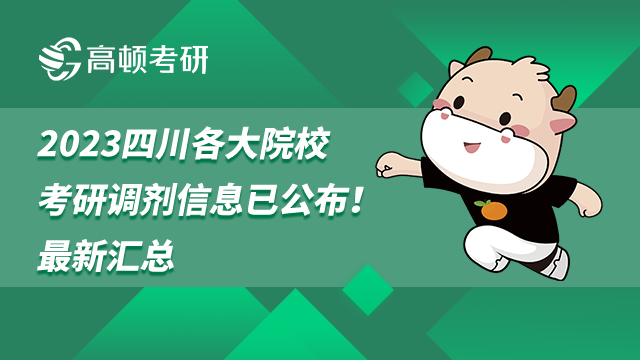 高顿考研

2023四川各大院校
考研调剂信息已公布！
最新汇总